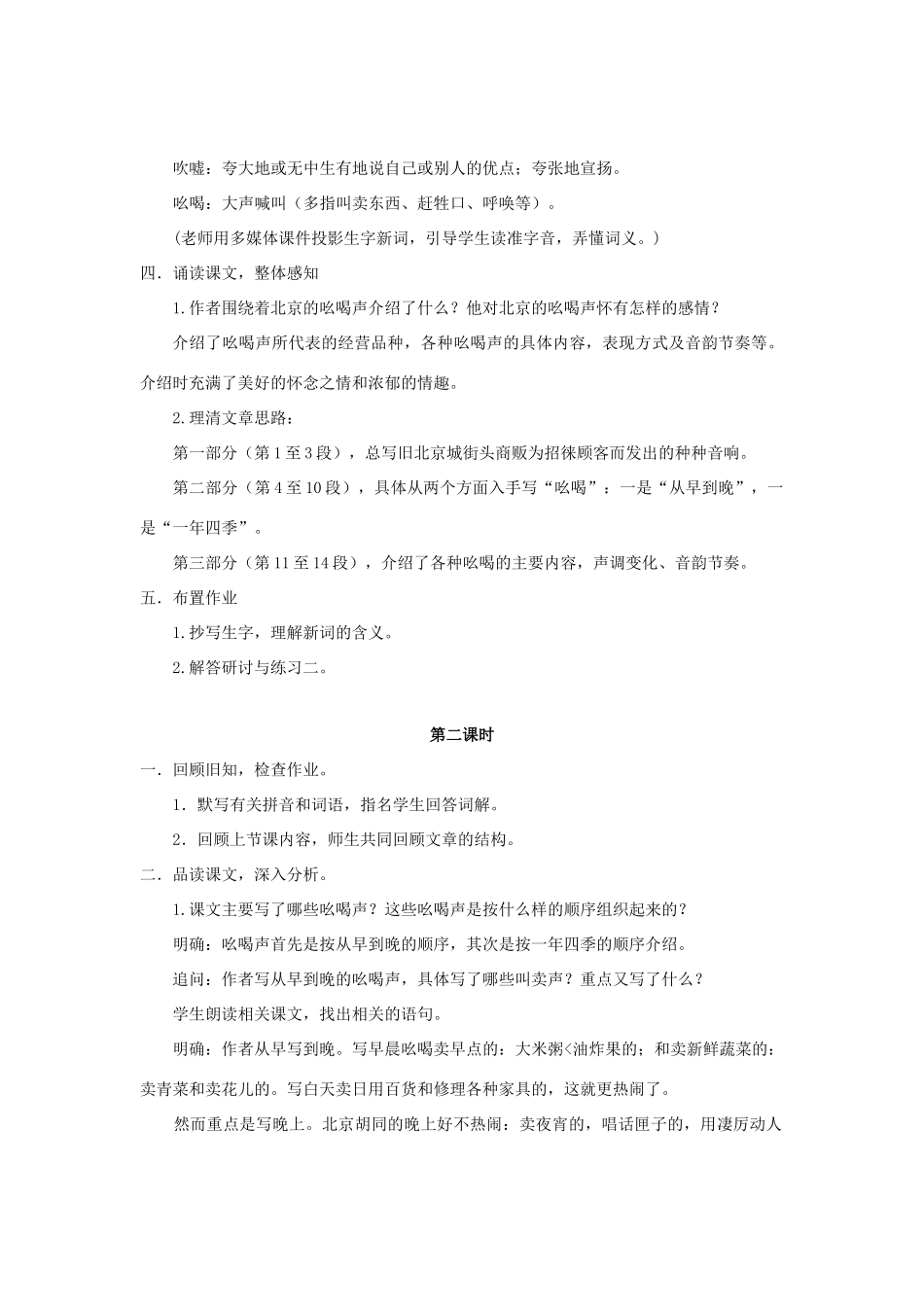 吹嘘：夸大地或无中生有地说自己或别人的优点；夸张地宣扬。

吆喝：大声喊叫（多指叫卖东西、赶牲口、呼唤等）。

（老师用多媒体课件投影生字新词，引导学生读准字音，弄懂词义。）

四．诵读课文，整体感知

1.作者围绕着北京的吆喝声介绍了什么？他对北京的吆喝声怀有怎样的感情？

介绍了吆喝声所代表的经营品种，各种吆喝声的具体内容，表现方式及音韵节奏等。介绍时充满了美好的怀念之情和浓郁的情趣。

2.理清文章思路：

第一部分（第1至3段），总写旧北京城街头商贩为招徕顾客而发出的种种音响。

第二部分（第4至10段），具体从两个方面入手写“吆喝”：一是“从早到晚”，一是“一年四季”。

第三部分（第11至14段），介绍了各种吆喝的主要内容，声调变化、音韵节奏。

五．布置作业

1.抄写生字，理解新词的含义。

2.解答研讨与练习二。

第二课时

一．回顾旧知，检查作业。

1．默写有关拼音和词语，指名学生回答词解。

2．回顾上节课内容，师生共同回顾文章的结构。

二．品读课文，深入分析。

1.课文主要写了哪些吆喝声？这些吆喝声是按什么样的顺序组织起来的？

明确：吆喝声首先是按从早到晚的顺序，其次是按一年四季的顺序介绍。

追问：作者写从早到晚的吆喝声，具体写了哪些叫卖声？重点又写了什么？

学生朗读相关课文，找出相关的语句。

明确：作者从早写到晚。写早晨吆喝卖早点的：大米粥<油炸果的；和卖新鲜蔬菜的：卖青菜和卖花儿的。写白天卖日用百货和修理各种家具的，这就更热闹了。

然而重点是写晚上。北京胡同的晚上好不热闹：卖夜宵的，唱话匣子的，用凄厉动人